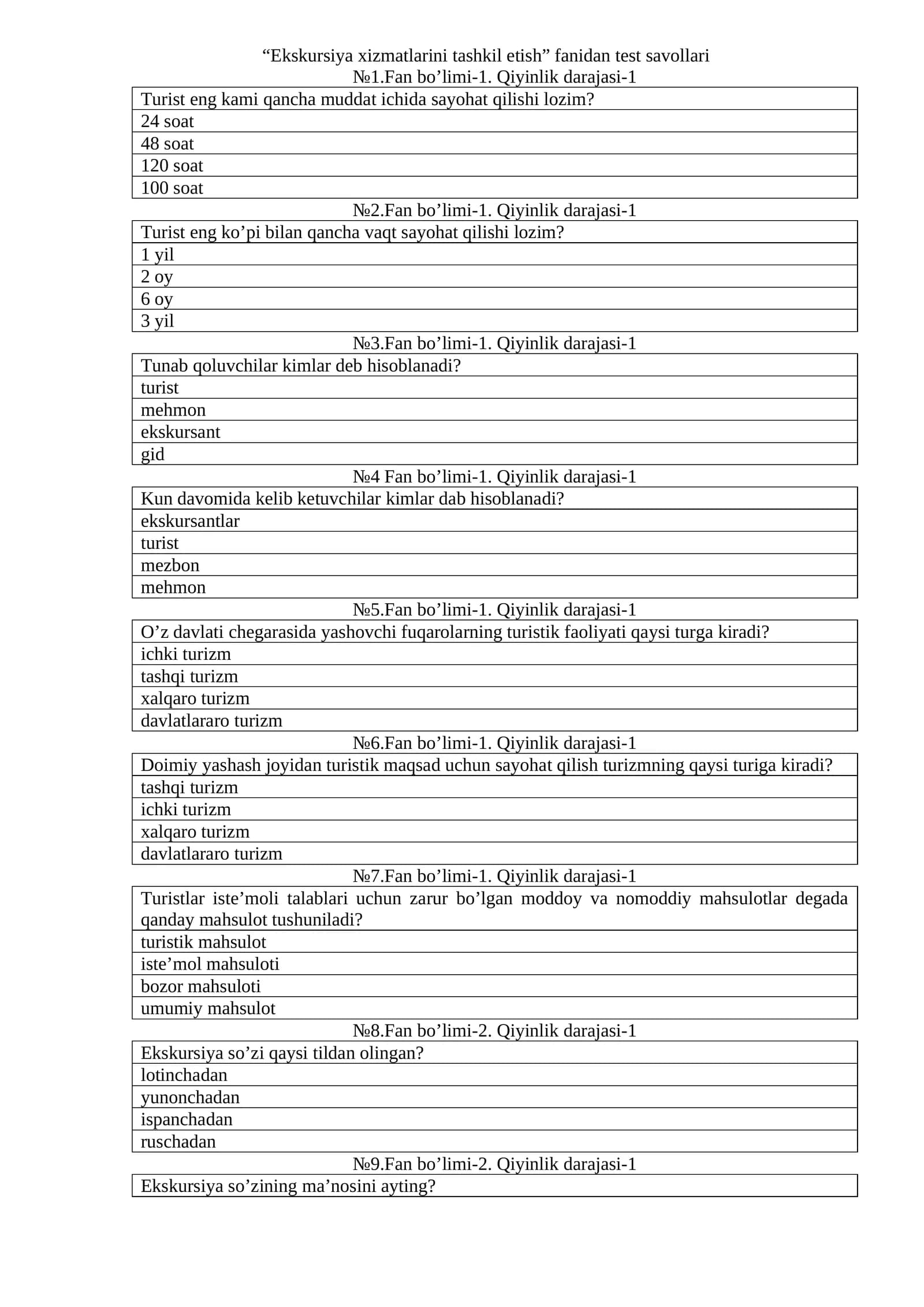 "Ekskursiya xizmatlarini tashkil etish" fanidan test savollari
№1.Fan bo'limi-1. Qiyinlik darajasi-1

| Turist eng kami qancha muddat ichida sayohat qilishi lozim? |
|---|
| 24 soat |
| 48 soat |
| 120 soat |
| 100 soat |

№2.Fan bo'limi-1. Qiyinlik darajasi-1

| Turist eng ko'pi bilan qancha vaqt sayohat qilishi lozim? |
|---|
| 1 yil |
| 2 oy |
| 6 oy |
| 3 yil |

№3.Fan bo'limi-1. Qiyinlik darajasi-1

| Tunab qoluvchilar kimlar deb hisoblanadi? |
|---|
| turist |
| mehmon |
| ekskursant |
| gid |

№4 Fan bo'limi-1. Qiyinlik darajasi-1

| Kun davomida kelib ketuvchilar kimlar dab hisoblanadi? |
|---|
| ekskursantlar |
| turist |
| mezbon |
| mehmon |

№5.Fan bo'limi-1. Qiyinlik darajasi-1

| O'z davlati chegarasida yashovchi fuqarolarning turistik faoliyati qaysi turga kiradi? |
|---|
| ichki turizm |
| tashqi turizm |
| xalqaro turizm |
| davlatlararo turizm |

№6.Fan bo'limi-1. Qiyinlik darajasi-1

| Doimiy yashash joyidan turistik maqsad uchun sayohat qilish turizmning qaysi turiga kiradi? |
|---|
| tashqi turizm |
| ichki turizm |
| xalqaro turizm |
| davlatlararo turizm |

№7.Fan bo'limi-1. Qiyinlik darajasi-1

| Turistlar iste'moli talablari uchun zarur bo'lgan moddoy va nomoddiy mahsulotlar degada qanday mahsulot tushuniladi? |
|---|
| turistik mahsulot |
| iste'mol mahsuloti |
| bozor mahsuloti |
| umumiy mahsulot |

№8.Fan bo'limi-2. Qiyinlik darajasi-1

| Ekskursiya so'zi qaysi tildan olingan? |
|---|
| lotinchadan |
| yunonchadan |
| ispanchadan |
| ruschadan |

№9.Fan bo'limi-2. Qiyinlik darajasi-1

| Ekskursiya so'zining ma'nosini ayting? |
|---|